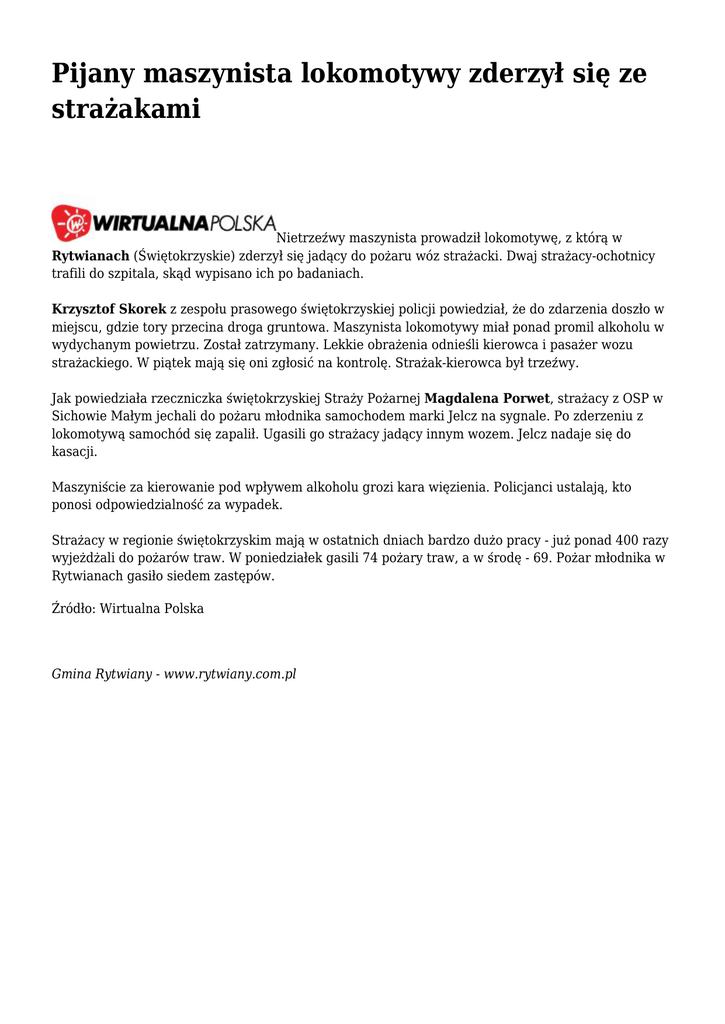 Pijany maszynista lokomotywy zderzył się ze strażakami

WIRTUALNAPOLSKA Nietrzeźwy maszynista prowadził lokomotywę, z którą w Rytwianach (Świętokrzyskie) zderzył się jadący do pożaru wóz strażacki. Dwaj strażacy-ochotnicy trafili do szpitala, skąd wypisano ich po badaniach.

Krzysztof Skorek z zespołu prasowego świętokrzyskiej policji powiedział, że do zdarzenia doszło w miejscu, gdzie tory przecina droga gruntowa. Maszynista lokomotywy miał ponad promil alkoholu w wydychanym powietrzu. Został zatrzymany. Lekkie obrażenia odnieśli kierowca i pasażer wozu strażackiego. W piątek mają się oni zgłosić na kontrolę. Strażak-kierowca był trzeźwy.

Jak powiedziała rzeczniczka świętokrzyskiej Straży Pożarnej Magdalena Porwet, strażacy z OSP w Sichowie Małym jechali do pożaru młodnika samochodem marki Jelcz na sygnale. Po zderzeniu z lokomotywą samochód się zapalił. Ugasili go strażacy jadący innym wozem. Jelcz nadaje się do kasacji.

Maszyniście za kierowanie pod wpływem alkoholu grozi kara więzienia. Policjanci ustalają, kto ponosi odpowiedzialność za wypadek.

Strażacy w regionie świętokrzyskim mają w ostatnich dniach bardzo dużo pracy - już ponad 400 razy wyjeżdżali do pożarów traw. W poniedziałek gasili 74 pożary traw, a w środę - 69. Pożar młodnika w Rytwianach gasiło siedem zastępów.

Źródło: Wirtualna Polska

Gmina Rytwiany - www.rytwiany.com.pl